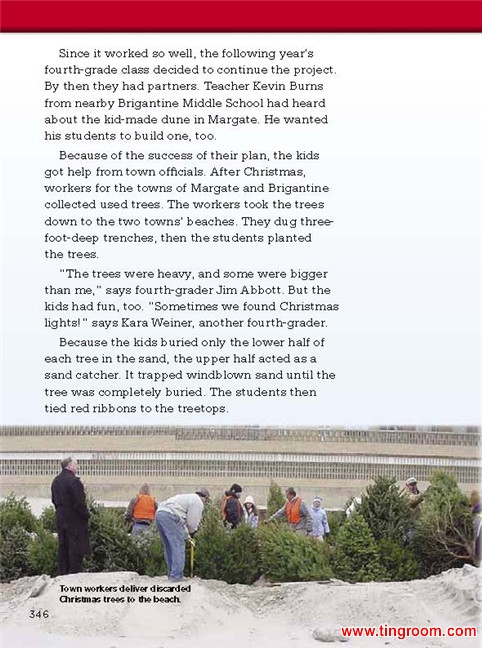 Since it worked so well, the following year's fourth-grade class decided to continue the project. By then they had partners. Teacher Kevin Burns from nearby Brigantine Middle School had heard about the kid-made dune in Margate. He wanted his students to build one, too.

Because of the success of their plan, the kids got help from town officials. After Christmas, workers for the towns of Margate and Brigantine collected used trees. The workers took the trees down to the two towns' beaches. They dug three-foot-deep trenches, then the students planted the trees.

"The trees were heavy, and some were bigger than me," says fourth-grader Jim Abbott. But the kids had fun, too. "Sometimes we found Christmas lights!" says Kara Weiner, another fourth-grader.

Because the kids buried only the lower half of each tree in the sand, the upper half acted as a sand catcher. It trapped windblown sand until the tree was completely buried. The students then tied red ribbons to the treetops.

Town workers deliver discarded Christmas trees to the beach.

346

www.tingroom.com